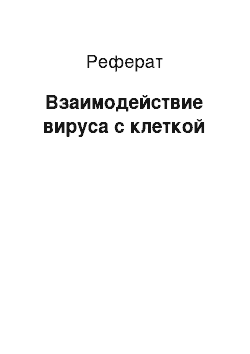 Реферат

Взаимодействие вируса с клеткой